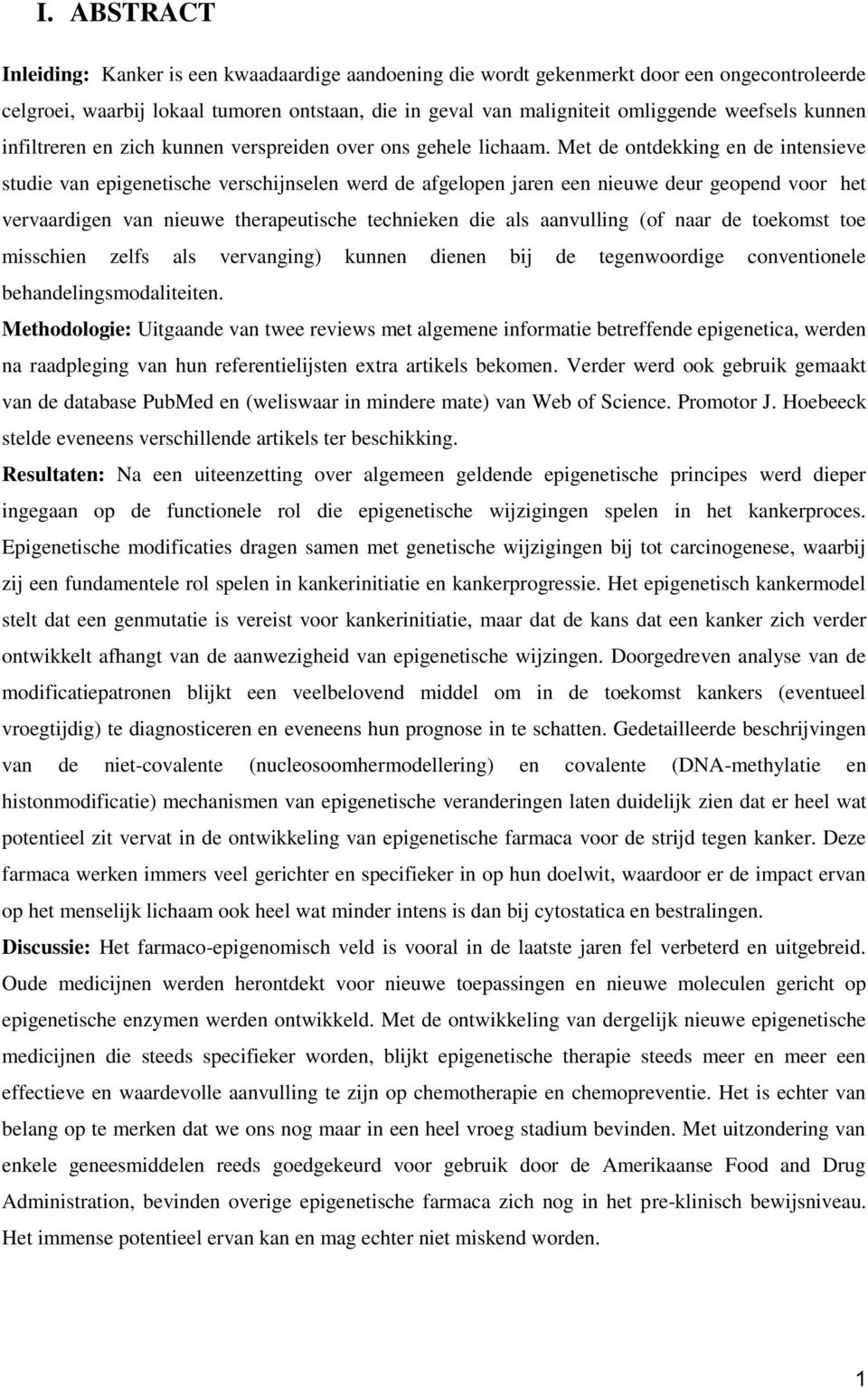 I. ABSTRACT

Inleiding: Kanker is een kwaadaardige aandoening die wordt gekenmerkt door een ongecontroleerde celgroei, waarbij lokaal tumoren ontstaan, die in geval van maligniteit omliggende weefsels kunnen infiltreren en zich kunnen verspreiden over ons gehele lichaam. Met de ontdekking en de intensieve studie van epigenetische verschijnselen werd de afgelopen jaren een nieuwe deur geopend voor het vervaardigen van nieuwe therapeutische technieken die als aanvulling (of naar de toekomst toe misschien zelfs als vervanging) kunnen dienen bij de tegenwoordige conventionele behandelingsmodaliteiten.

Methodologie: Uitgaande van twee reviews met algemene informatie betreffende epigenetica, werden na raadpleging van hun referentielijsten extra artikels bekomen. Verder werd ook gebruik gemaakt van de database PubMed en (weliswaar in mindere mate) van Web of Science. Promotor J. Hoebeeck stelde eveneens verschillende artikels ter beschikking.

Resultaten: Na een uiteenzetting over algemeen geldende epigenetische principes werd dieper ingegaan op de functionele rol die epigenetische wijzigingen spelen in het kankerproces. Epigenetische modificaties dragen samen met genetische wijzigingen bij tot carcinogenese, waarbij zij een fundamentele rol spelen in kankerinitiatie en kankerprogressie. Het epigenetisch kankermodel stelt dat een genmutatie is vereist voor kankerinitiatie, maar dat de kans dat een kanker zich verder ontwikkelt afhangt van de aanwezigheid van epigenetische wijzingen. Doorgedreven analyse van de modificatiepatronen blijkt een veelbelovend middel om in de toekomst kankers (eventueel vroegtijdig) te diagnosticeren en eveneens hun prognose in te schatten. Gedetailleerde beschrijvingen van de niet-covalente (nucleosoomhermodellering) en covalente (DNA-methylatie en histonmodificatie) mechanismen van epigenetische veranderingen laten duidelijk zien dat er heel wat potentieel zit vervat in de ontwikkeling van epigenetische farmaca voor de strijd tegen kanker. Deze farmaca werken immers veel gerichter en specifieker in op hun doelwit, waardoor er de impact ervan op het menselijk lichaam ook heel wat minder intens is dan bij cytostatica en bestralingen.

Discussie: Het farmaco-epigenomisch veld is vooral in de laatste jaren fel verbeterd en uitgebreid. Oude medicijnen werden herontdekt voor nieuwe toepassingen en nieuwe moleculen gericht op epigenetische enzymen werden ontwikkeld. Met de ontwikkeling van dergelijk nieuwe epigenetische medicijnen die steeds specifieker worden, blijkt epigenetische therapie steeds meer en meer een effectieve en waardevolle aanvulling te zijn op chemotherapie en chemopreventie. Het is echter van belang op te merken dat we ons nog maar in een heel vroeg stadium bevinden. Met uitzondering van enkele geneesmiddelen reeds goedgekeurd voor gebruik door de Amerikaanse Food and Drug Administration, bevinden overige epigenetische farmaca zich nog in het pre-klinisch bewijsniveau. Het immense potentieel ervan kan en mag echter niet miskend worden.

1